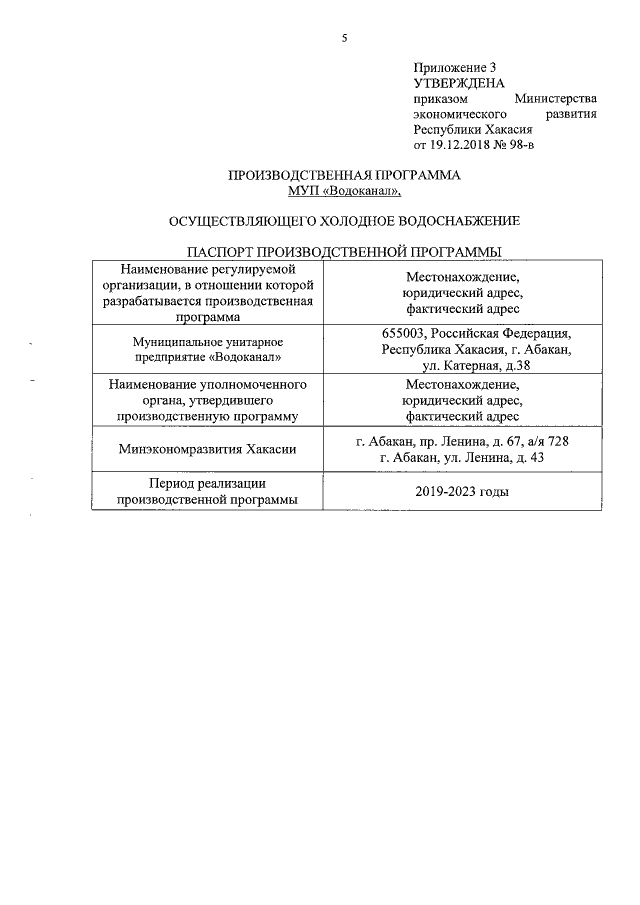 5

Приложение 3
УТВЕРЖДЕНА
приказом Министерства экономического развития Республики Хакасия
от 19.12.2018 № 98-в

ПРОИЗВОДСТВЕННАЯ ПРОГРАММА
МУП «Водоканал»,

ОСУЩЕСТВЛЯЮЩЕГО ХОЛОДНОЕ ВОДОСНАБЖЕНИЕ

ПАСПОРТ ПРОИЗВОДСТВЕННОЙ ПРОГРАММЫ

| Наименование регулируемой организации, в отношении которой разрабатывается производственная программа | Местонахождение, юридический адрес, фактический адрес |
|---|---|
| Муниципальное унитарное предприятие «Водоканал» | 655003, Российская Федерация, Республика Хакасия, г. Абакан, ул. Катерная, д.38 |
| Наименование уполномоченного органа, утвердившего производственную программу | Местонахождение, юридический адрес, фактический адрес |
| Минэкономразвития Хакасии | г. Абакан, пр. Ленина, д. 67, а/я 728 г. Абакан, ул. Ленина, д. 43 |
| Период реализации производственной программы | 2019-2023 годы |